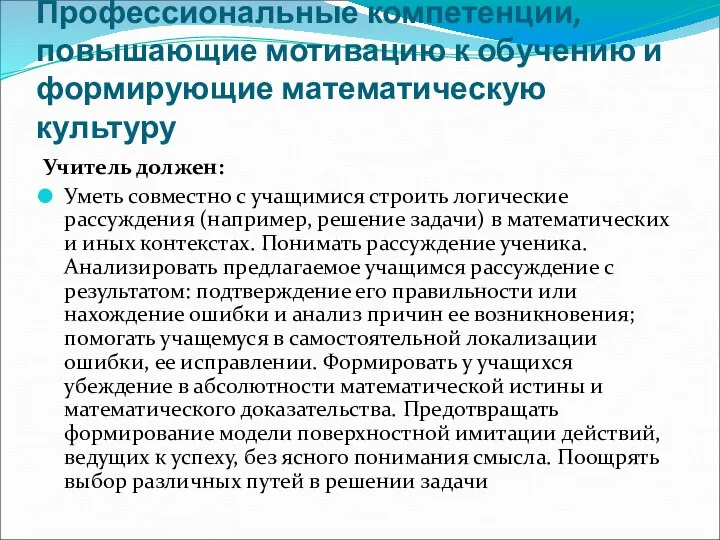 Профессиональные компетенции, повышающие мотивацию к обучению и формирующие математическую культуру

Учитель должен:

Уметь совместно с учащимися строить логические рассуждения (например, решение задачи) в математических и иных контекстах. Понимать рассуждение ученика. Анализировать предлагаемое учащимся рассуждение с результатом: подтверждение его правильности или нахождение ошибки и анализ причин ее возникновения; помогать учащемуся в самостоятельной локализации ошибки, ее исправлении. Формировать у учащихся убеждение в абсолютности математической истины и математического доказательства. Предотвращать формирование модели поверхностной имитации действий, ведущих к успеху, без ясного понимания смысла. Поощрять выбор различных путей в решении задачи